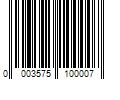 0 003575 100007